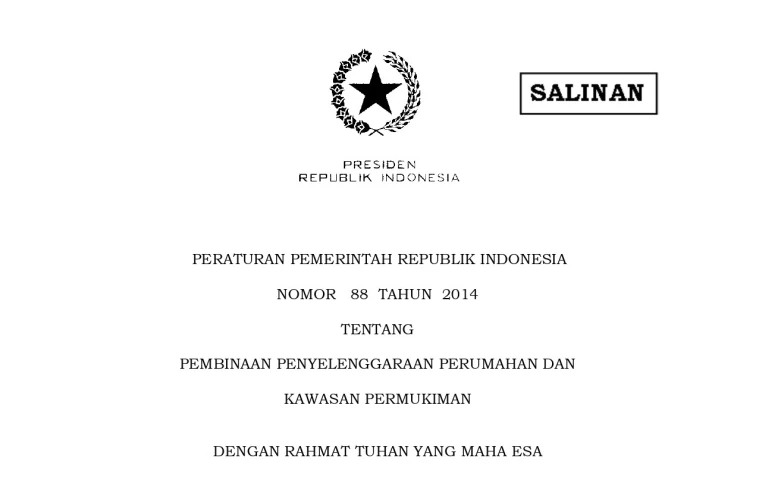 SALINAN

PRESIDEN
REPUBLIK INDONESIA

PERATURAN PEMERINTAH REPUBLIK INDONESIA

NOMOR 88 TAHUN 2014

TENTANG

PEMBINAAN PENYELENGGARAAN PERUMAHAN DAN KAWASAN PERMUKIMAN

DENGAN RAHMAT TUHAN YANG MAHA ESA